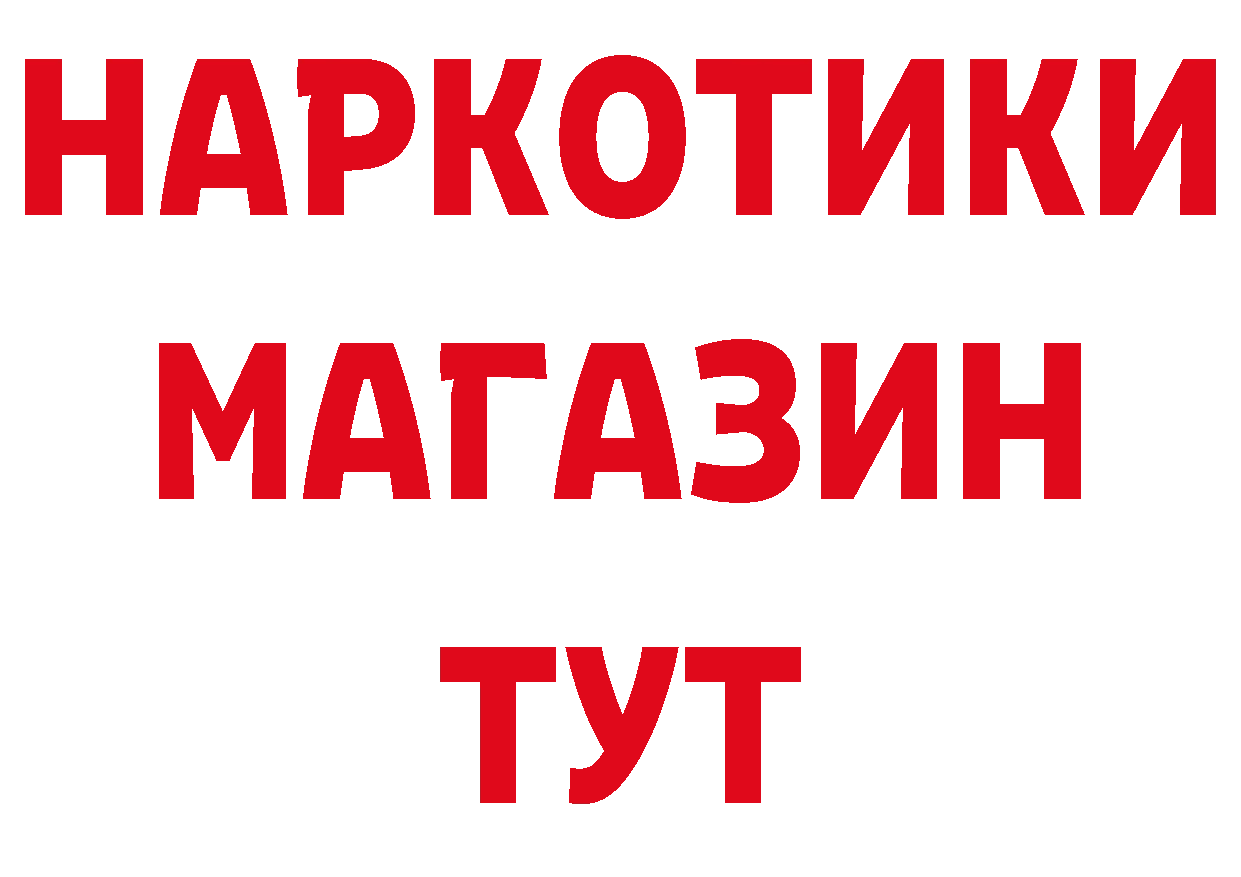 НАРКОТИКИ
МАГАЗИН
ТУТ